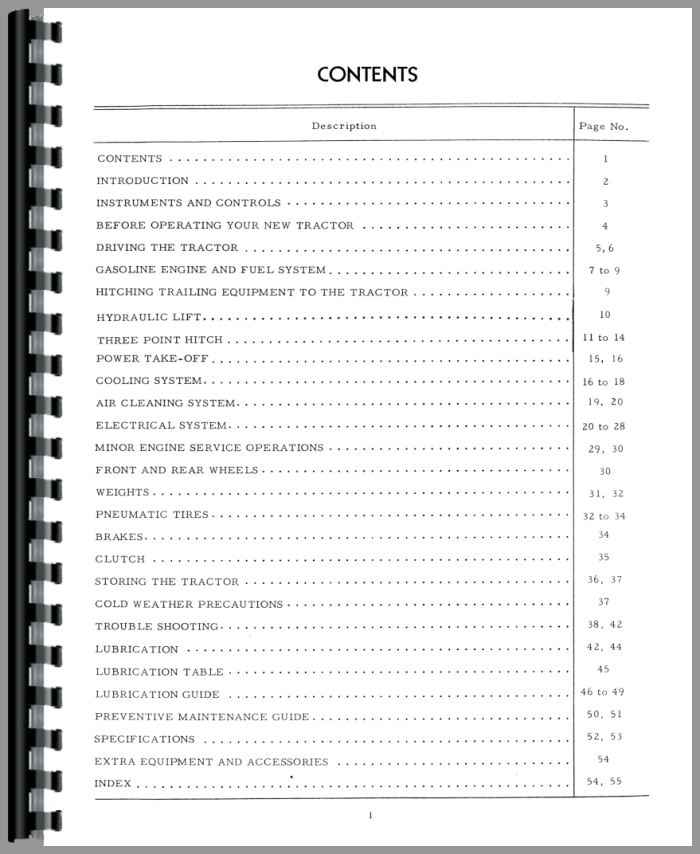 CONTENTS

| Description | Page No. |
|---|---|
| CONTENTS | 1 |
| INTRODUCTION | 2 |
| INSTRUMENTS AND CONTROLS | 3 |
| BEFORE OPERATING YOUR NEW TRACTOR | 4 |
| DRIVING THE TRACTOR | 5, 6 |
| GASOLINE ENGINE AND FUEL SYSTEM | 7 to 9 |
| HITCHING TRAILING EQUIPMENT TO THE TRACTOR | 9 |
| HYDRAULIC LIFT | 10 |
| THREE POINT HITCH | 11 to 14 |
| POWER TAKE-OFF | 15, 16 |
| COOLING SYSTEM | 16 to 18 |
| AIR CLEANING SYSTEM | 19, 20 |
| ELECTRICAL SYSTEM | 20 to 28 |
| MINOR ENGINE SERVICE OPERATIONS | 29, 30 |
| FRONT AND REAR WHEELS | 30 |
| WEIGHTS | 31, 32 |
| PNEUMATIC TIRES | 32 to 34 |
| BRAKES | 34 |
| CLUTCH | 35 |
| STORING THE TRACTOR | 36, 37 |
| COLD WEATHER PRECAUTIONS | 37 |
| TROUBLE SHOOTING | 38, 42 |
| LUBRICATION | 42, 44 |
| LUBRICATION TABLE | 45 |
| LUBRICATION GUIDE | 46 to 49 |
| PREVENTIVE MAINTENANCE GUIDE | 50, 51 |
| SPECIFICATIONS | 52, 53 |
| EXTRA EQUIPMENT AND ACCESSORIES | 54 |
| INDEX | 54, 55 |

1